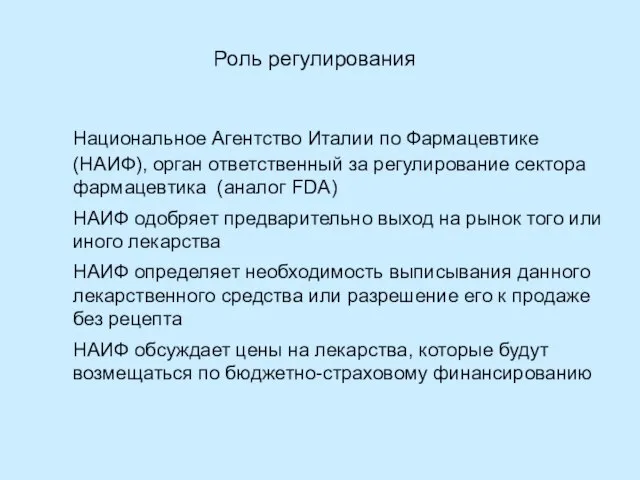 Роль регулирования

Национальное Агентство Италии по Фармацевтике (НАИФ), орган ответственный за регулирование сектора фармацевтика (аналог FDA)

НАИФ одобряет предварительно выход на рынок того или иного лекарства

НАИФ определяет необходимость выписывания данного лекарственного средства или разрешение его к продаже без рецепта

НАИФ обсуждает цены на лекарства, которые будут возмещаться по бюджетно-страховому финансированию